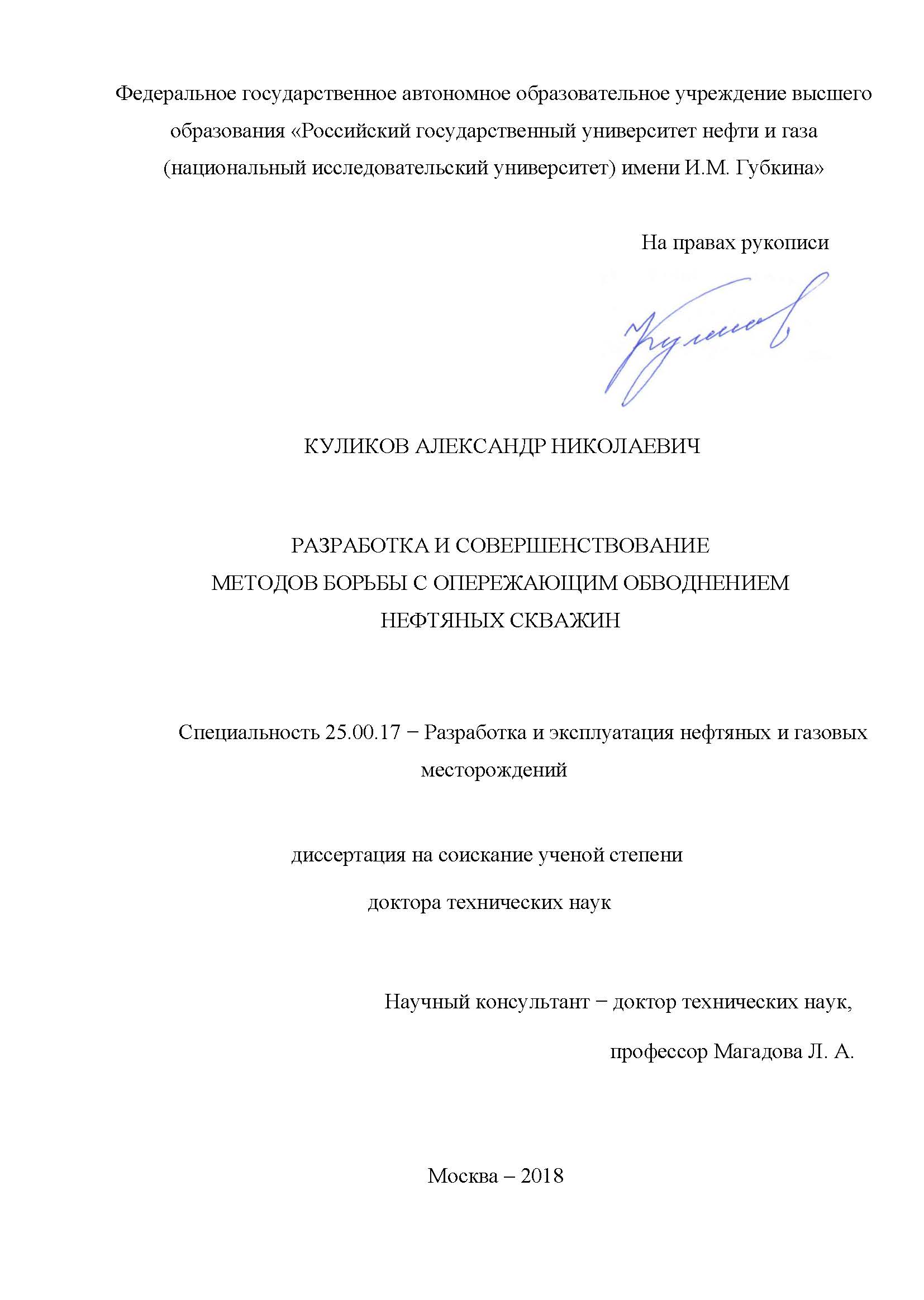 Федеральное государственное автономное образовательное учреждение высшего образования «Российский государственный университет нефти и газа (национальный исследовательский университет) имени И.М. Губкина»

На правах рукописи

Куликов

КУЛИКОВ АЛЕКСАНДР НИКОЛАЕВИЧ

РАЗРАБОТКА И СОВЕРШЕНСТВОВАНИЕ МЕТОДОВ БОРЬБЫ С ОПЕРЕЖАЮЩИМ ОБВОДНЕНИЕМ НЕФТЯНЫХ СКВАЖИН

Специальность 25.00.17 − Разработка и эксплуатация нефтяных и газовых месторождений

диссертация на соискание ученой степени

доктора технических наук

Научный консультант − доктор технических наук,

профессор Магадова Л. А.

Москва – 2018